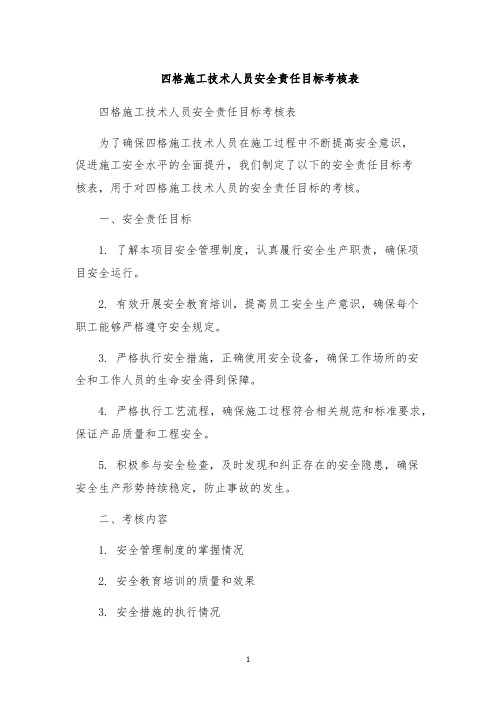 四格施工技术人员安全责任目标考核表

四格施工技术人员安全责任目标考核表

为了确保四格施工技术人员在施工过程中不断提高安全意识，促进施工安全水平的全面提升，我们制定了以下的安全责任目标考核表，用于对四格施工技术人员的安全责任目标的考核。

一、安全责任目标

1. 了解本项目安全管理制度，认真履行安全生产职责，确保项目安全运行。

2. 有效开展安全教育培训，提高员工安全生产意识，确保每个职工能够严格遵守安全规定。

3. 严格执行安全措施，正确使用安全设备，确保工作场所的安全和工作人员的生命安全得到保障。

4. 严格执行工艺流程，确保施工过程符合相关规范和标准要求，保证产品质量和工程安全。

5. 积极参与安全检查，及时发现和纠正存在的安全隐患，确保安全生产形势持续稳定，防止事故的发生。

二、考核内容

1. 安全管理制度的掌握情况

2. 安全教育培训的质量和效果

3. 安全措施的执行情况

1